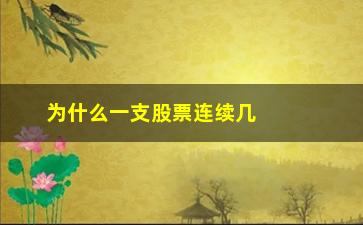 为什么一支股票连续几